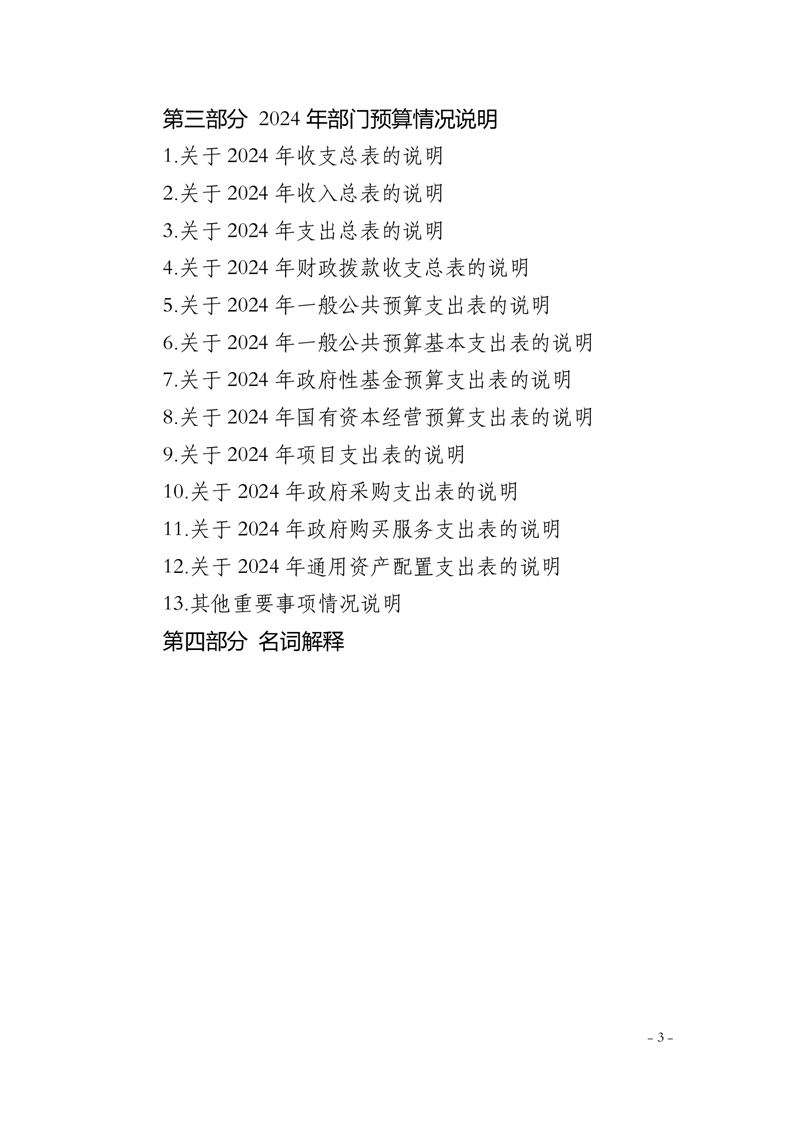 第三部分 2024 年部门预算情况说明

1.关于 2024 年收支总表的说明

2.关于 2024 年收入总表的说明

3.关于 2024 年支出总表的说明

4.关于 2024 年财政拨款收支总表的说明

5.关于 2024 年一般公共预算支出表的说明

6.关于 2024 年一般公共预算基本支出表的说明

7.关于 2024 年政府性基金预算支出表的说明

8.关于 2024 年国有资本经营预算支出表的说明

9.关于 2024 年项目支出表的说明

10.关于 2024 年政府采购支出表的说明

11.关于 2024 年政府购买服务支出表的说明

12.关于 2024 年通用资产配置支出表的说明

13.其他重要事项情况说明

第四部分 名词解释

- 3 -